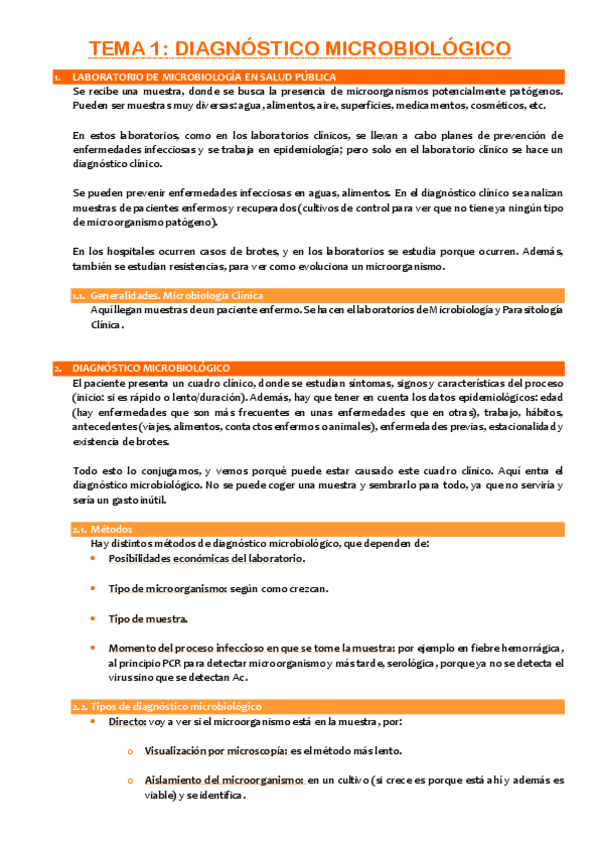 TEMA 1: DIAGNÓSTICO MICROBIOLÓGICO

1. LABORATORIO DE MICROBIOLOGÍA EN SALUD PÚBLICA

Se recibe una muestra, donde se busca la presencia de microorganismos potencialmente patógenos. Pueden ser muestras muy diversas: agua, alimentos, aire, superficies, medicamentos, cosméticos, etc.

En estos laboratorios, como en los laboratorios clínicos, se llevan a cabo planes de prevención de enfermedades infecciosas y se trabaja en epidemiología; pero solo en el laboratorio clínico se hace un diagnóstico clínico.

Se pueden prevenir enfermedades infecciosas en aguas, alimentos. En el diagnóstico clínico se analizan muestras de pacientes enfermos y recuperados (cultivos de control para ver que no tiene ya ningún tipo de microorganismo patógeno).

En los hospitales ocurren casos de brotes, y en los laboratorios se estudia porque ocurren. Además, también se estudian resistencias, para ver como evoluciona un microorganismo.

1.1. Generalidades. Microbiología Clínica

Aquí llegan muestras de un paciente enfermo. Se hacen el laboratorios de Microbiología y Parasitología Clínica.

2. DIAGNÓSTICO MICROBIOLÓGICO

El paciente presenta un cuadro clínico, donde se estudian síntomas, signos y características del proceso (inicio: si es rápido o lento/duración). Además, hay que tener en cuenta los datos epidemiológicos: edad (hay enfermedades que son más frecuentes en unas enfermedades que en otras), trabajo, hábitos, antecedentes (viajes, alimentos, contactos enfermos o animales), enfermedades previas, estacionalidad y existencia de brotes.

Todo esto lo conjugamos, y vemos porqué puede estar causado este cuadro clínico. Aquí entra el diagnóstico microbiológico. No se puede coger una muestra y sembrarlo para todo, ya que no serviría y sería un gasto inútil.

2.1. Métodos

Hay distintos métodos de diagnóstico microbiológico, que dependen de:

• Posibilidades económicas del laboratorio.

• Tipo de microorganismo: según como crezcan.

• Tipo de muestra.

• Momento del proceso infeccioso en que se tome la muestra: por ejemplo en fiebre hemorrágica, al principio PCR para detectar microorganismo y más tarde, serológica, porque ya no se detecta el virus sino que se detectan Ac.

2.2. Tipos de diagnóstico microbiológico

• Directo: voy a ver si el microorganismo está en la muestra, por:

o Visualización por microscopía: es el método más lento.

o Aislamiento del microorganismo: en un cultivo (si crece es porque está ahí y además es viable) y se identifica.